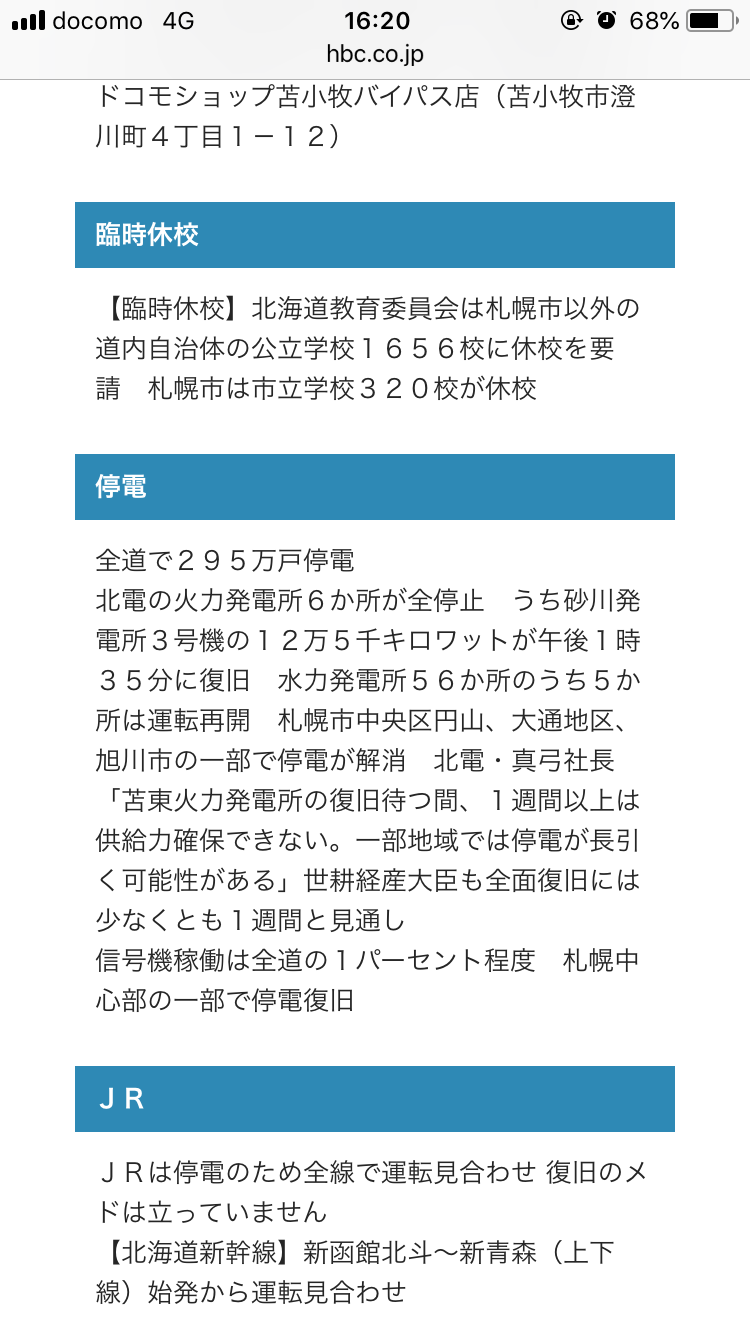 docomo 4G 16:20 68%
hbc.co.jp

ドコモショップ苫小牧バイパス店（苫小牧市澄川町４丁目１－１２）

臨時休校

【臨時休校】北海道教育委員会は札幌市以外の道内自治体の公立学校１６５６校に休校を要請　札幌市は市立学校３２０校が休校

停電

全道で２９５万戸停電
北電の火力発電所６か所が全停止　うち砂川発電所３号機の１２万５千キロワットが午後１時３５分に復旧　水力発電所５６か所のうち５か所は運転再開　札幌市中央区円山、大通地区、旭川市の一部で停電が解消　北電・真弓社長「苫東火力発電所の復旧待つ間、１週間以上は供給力確保できない。一部地域では停電が長引く可能性がある」世耕経産大臣も全面復旧には少なくとも１週間と見通し
信号機稼働は全道の１パーセント程度　札幌中心部の一部で停電復旧

ＪＲ

ＪＲは停電のため全線で運転見合わせ 復旧のメドは立っていません
【北海道新幹線】新函館北斗～新青森（上下線）始発から運転見合わせ